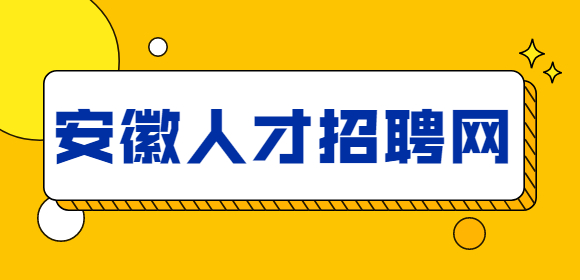 安徽人才招聘网